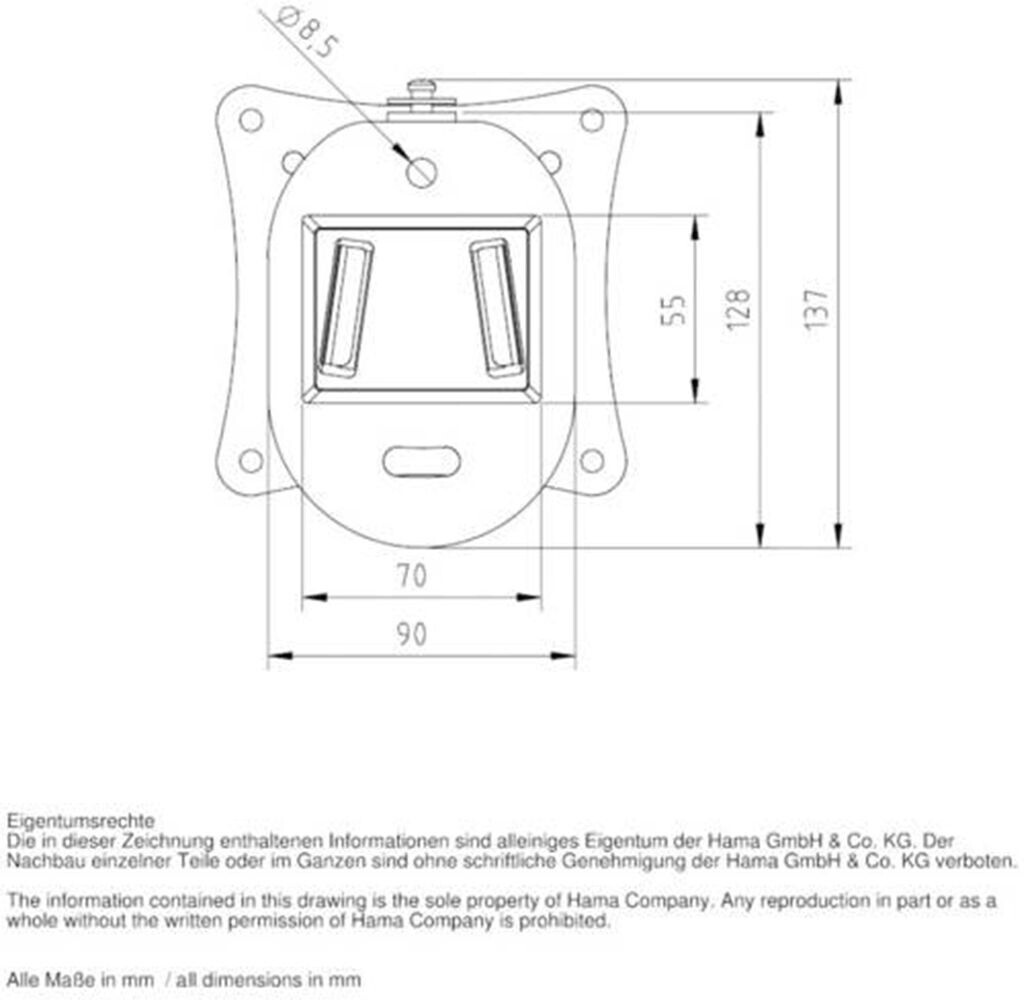 Ø8,5

55

128

137

70

90

Eigentumsrechte
Die in dieser Zeichnung enthaltenen Informationen sind alleiniges Eigentum der Hama GmbH & Co. KG. Der Nachbau einzelner Teile oder im Ganzen sind ohne schriftliche Genehmigung der Hama GmbH & Co. KG verboten.

The information contained in this drawing is the sole property of Hama Company. Any reproduction in part or as a whole without the written permission of Hama Company is prohibited.

Alle Maße in mm / all dimensions in mm